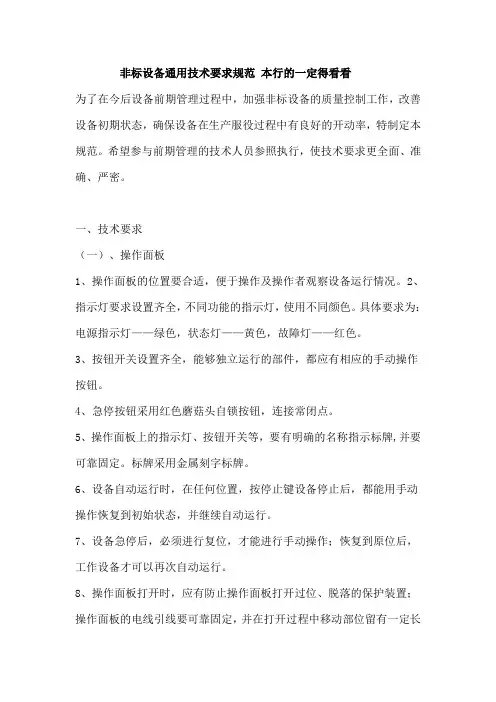 非标设备通用技术要求规范 本行的一定得看看

为了在今后设备前期管理过程中，加强非标设备的质量控制工作，改善设备初期状态，确保设备在生产服役过程中有良好的开动率，特制定本规范。希望参与前期管理的技术人员参照执行，使技术要求更全面、准确、严密。

一、技术要求

（一）、操作面板

1、操作面板的位置要合适，便于操作及操作者观察设备运行情况。2、指示灯要求设置齐全，不同功能的指示灯，使用不同颜色。具体要求为：电源指示灯——绿色，状态灯——黄色，故障灯——红色。

3、按钮开关设置齐全，能够独立运行的部件，都应有相应的手动操作按钮。

4、急停按钮采用红色蘑菇头自锁按钮，连接常闭点。

5、操作面板上的指示灯、按钮开关等，要有明确的名称指示标牌，并要可靠固定。标牌采用金属刻字标牌。

6、设备自动运行时，在任何位置，按停止键设备停止后，都能用手动操作恢复到初始状态，并继续自动运行。

7、设备急停后，必须进行复位，才能进行手动操作；恢复到原位后，工作设备才可以再次自动运行。

8、操作面板打开时，应有防止操作面板打开过位、脱落的保护装置；操作面板的电线引线要可靠固定，并在打开过程中移动部位留有一定长